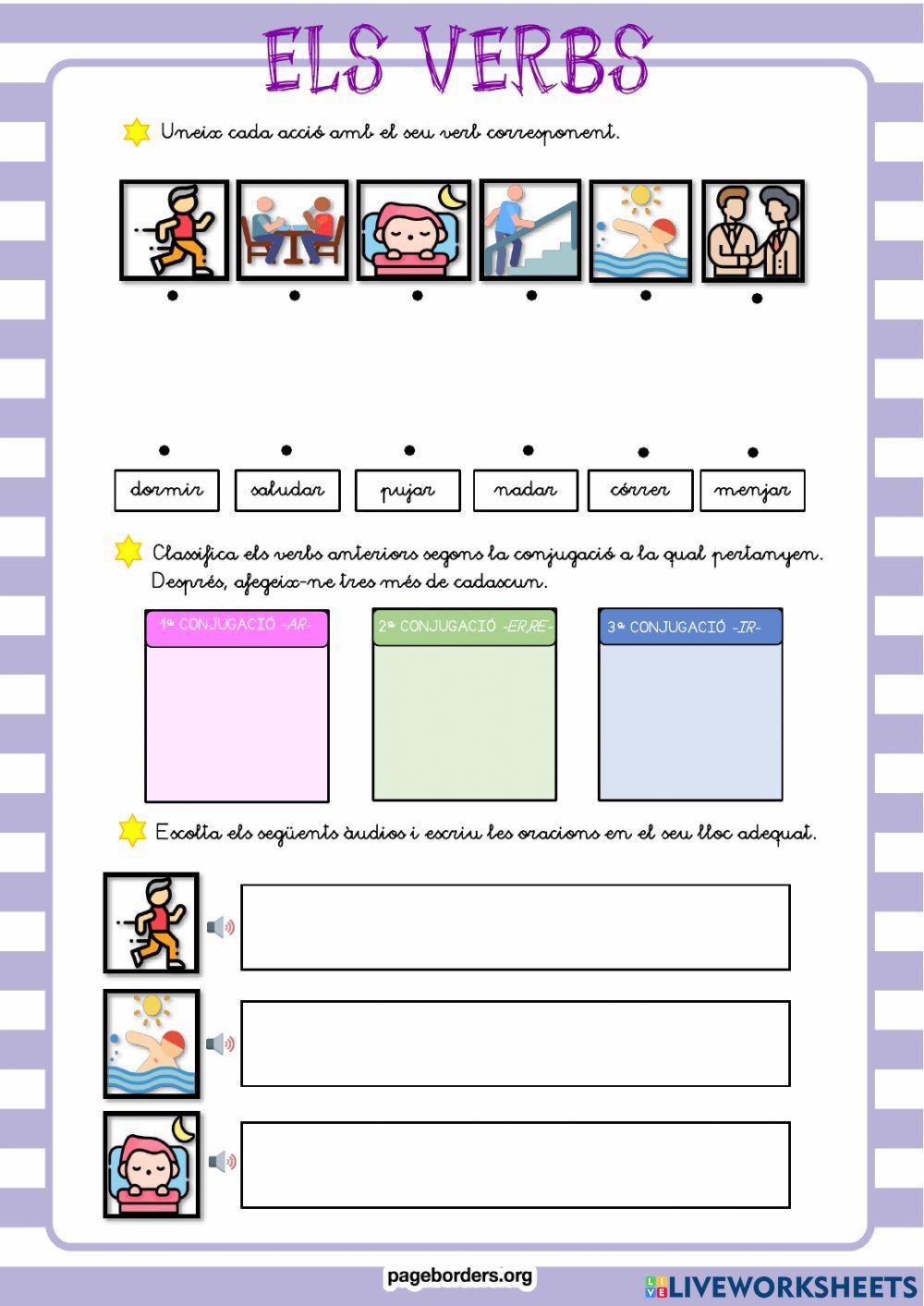 ELS VERBS

Uneix cada acció amb el seu verb corresponent.

dormir saludar pujar nadar córrer menjar

Classifica els verbs anteriors segons la conjugació a la qual pertanyen. Després, afegeix-ne tres més de cadascun.

1a CONJUGACIÓ -AR-

2a CONJUGACIÓ -ER,RE-

3a CONJUGACIÓ -IR-

Escolta els següents àudios i escriu les oracions en el seu lloc adequat.

pageborders.org

LIVEWORKSHEETS